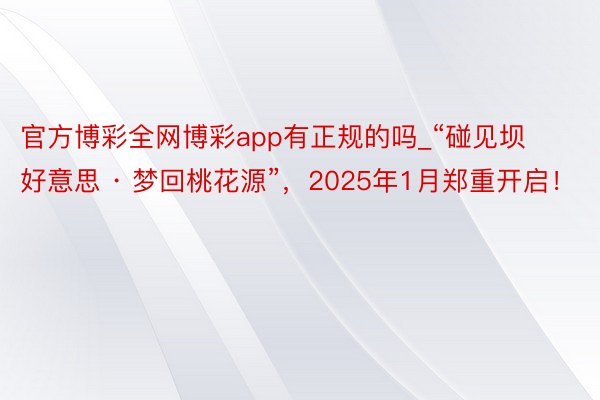 官方博彩全网博彩app有正规的吗_“碰见坝好意思 · 梦回桃花源”，2025年1月郑重开启！